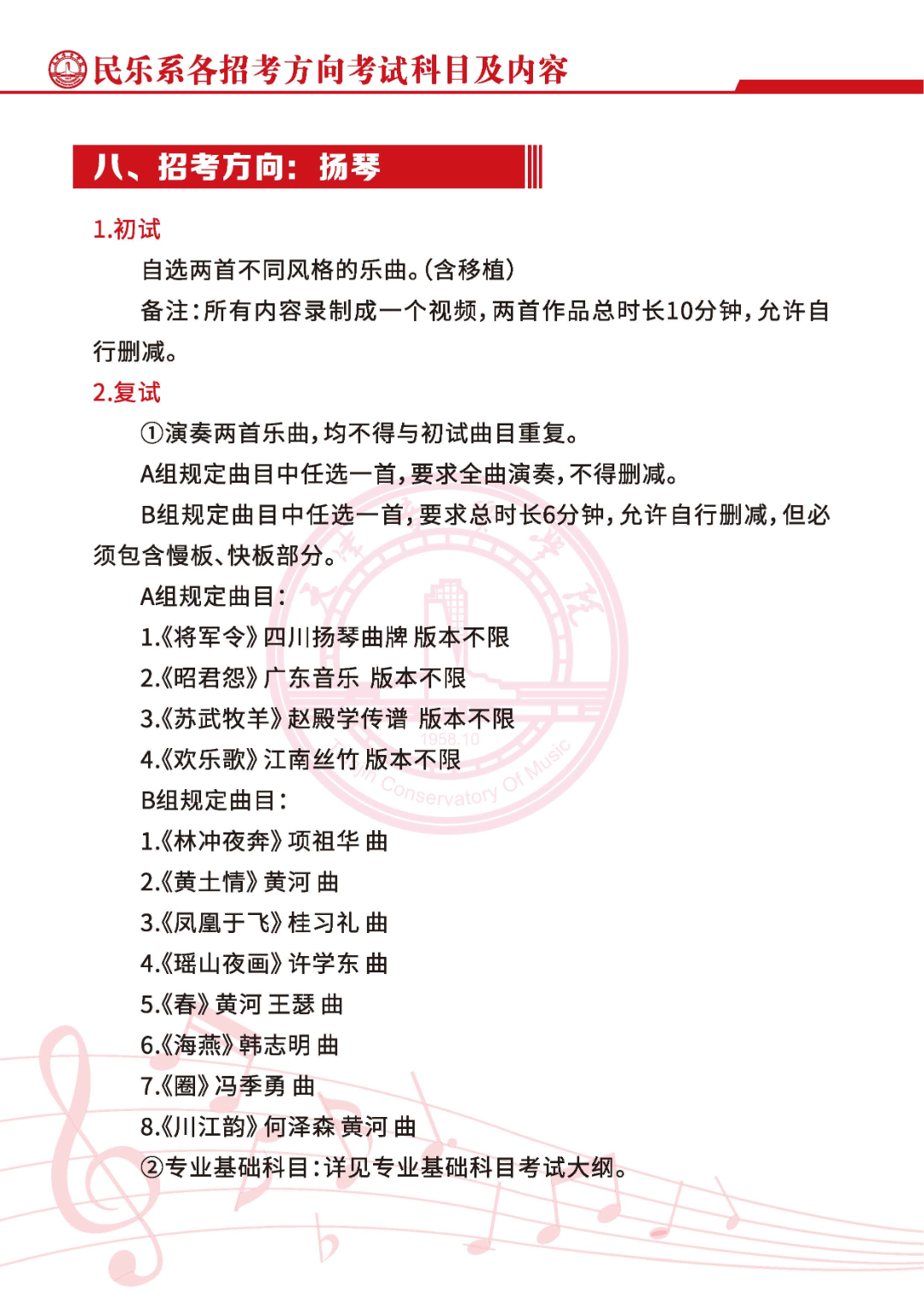 民乐系各招考方向考试科目及内容

八、招考方向：扬琴

1.初试

自选两首不同风格的乐曲。(含移植)

备注：所有内容录制成一个视频，两首作品总时长10分钟，允许自行删减。

2.复试

①演奏两首乐曲，均不得与初试曲目重复。

A组规定曲目中任选一首，要求全曲演奏，不得删减。

B组规定曲目中任选一首，要求总时长6分钟，允许自行删减，但必须包含慢板、快板部分。

A组规定曲目：

1.《将军令》四川扬琴曲牌 版本不限

2.《昭君怨》广东音乐 版本不限

3.《苏武牧羊》赵殿学传谱 版本不限

4.《欢乐歌》江南丝竹 版本不限

B组规定曲目：

1.《林冲夜奔》项祖华 曲

2.《黄土情》黄河 曲

3.《凤凰于飞》桂习礼 曲

4.《瑶山夜画》许学东 曲

5.《春》黄河 王瑟 曲

6.《海燕》韩志明 曲

7.《圈》冯季勇 曲

8.《川江韵》何泽森 黄河 曲

②专业基础科目：详见专业基础科目考试大纲。

1958.10
Conservatory Of Music